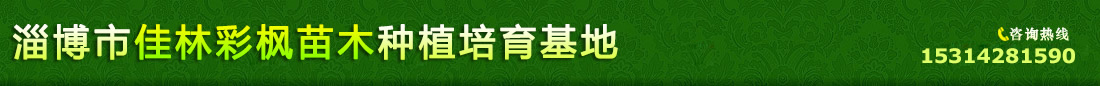 淄博市佳林彩枫苗木种植培育基地

咨询热线
15314281590